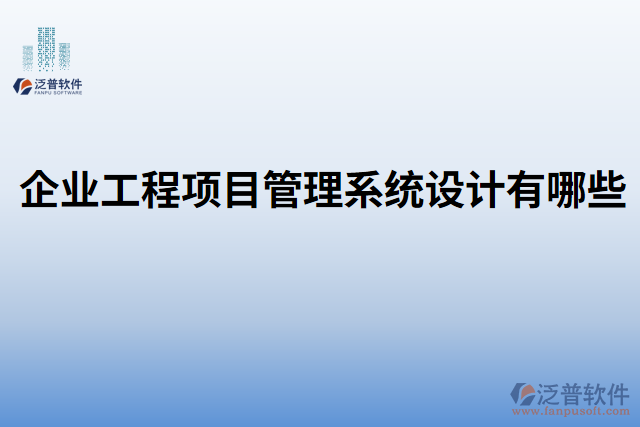 泛普软件
FANPU SOFTWARE

企业工程项目管理系统设计有哪些

泛普软件
www.fanpusoft.com